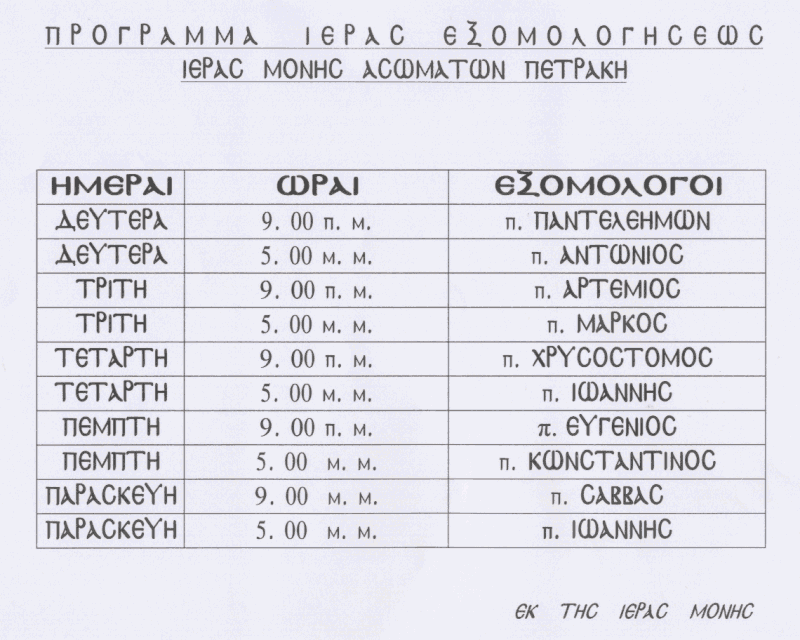 ΠΡΟΓΡΑΜΜΑ ΙΕΡΑC ΕΞΟΜΟΛΟΓΗCΕΩC
ΙΕΡΑC ΜΟΝΗC ΑCΩΜΑΤΩΝ ΠΕΤΡΑΚΗ

| ΗΜΕΡΑΙ | ΩΡΑΙ | ΕΞΟΜΟΛΟΓΟΙ |
|---|---|---|
| ΔΕΥΤΕΡΑ | 9. 00 π. μ. | π. ΠΑΝΤΕΛΕΗΜΩΝ |
| ΔΕΥΤΕΡΑ | 5. 00 μ. μ. | π. ΑΝΤΩΝΙΟC |
| ΤΡΙΤΗ | 9. 00 π. μ. | π. ΑΡΤΕΜΙΟC |
| ΤΡΙΤΗ | 5. 00 μ. μ. | π. ΜΑΡΚΟC |
| ΤΕΤΑΡΤΗ | 9. 00 π. μ. | π. ΧΡΥCΟCΤΟΜΟC |
| ΤΕΤΑΡΤΗ | 5. 00 μ. μ. | π. ΙΩΑΝΝΗC |
| ΠΕΜΠΤΗ | 9. 00 π. μ. | π. ΕΥΓΕΝΙΟC |
| ΠΕΜΠΤΗ | 5. 00 μ. μ. | π. ΚΩΝCΤΑΝΤΙΝΟC |
| ΠΑΡΑCΚΕΥΗ | 9. 00 μ. μ. | π. CΑΒΒΑC |
| ΠΑΡΑCΚΕΥΗ | 5. 00 μ. μ. | π. ΙΩΑΝΝΗC |

ΕΚ ΤΗC ΙΕΡΑC ΜΟΝΗC